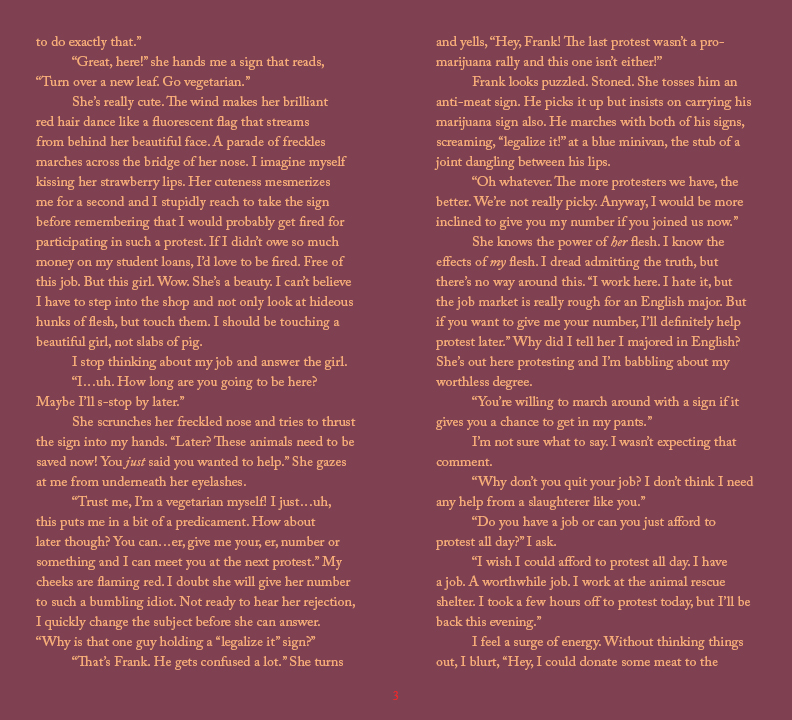 to do exactly that."

"Great, here!" she hands me a sign that reads, "Turn over a new leaf. Go vegetarian."

She's really cute. The wind makes her brilliant red hair dance like a fluorescent flag that streams from behind her beautiful face. A parade of freckles marches across the bridge of her nose. I imagine myself kissing her strawberry lips. Her cuteness mesmerizes me for a second and I stupidly reach to take the sign before remembering that I would probably get fired for participating in such a protest. If I didn't owe so much money on my student loans, I'd love to be fired. Free of this job. But this girl. Wow. She's a beauty. I can't believe I have to step into the shop and not only look at hideous hunks of flesh, but touch them. I should be touching a beautiful girl, not slabs of pig.

I stop thinking about my job and answer the girl.

"I…uh. How long are you going to be here? Maybe I'll s-stop by later."

She scrunches her freckled nose and tries to thrust the sign into my hands. "Later? These animals need to be saved now! You just said you wanted to help." She gazes at me from underneath her eyelashes.

"Trust me, I'm a vegetarian myself! I just…uh, this puts me in a bit of a predicament. How about later though? You can…er, give me your, er, number or something and I can meet you at the next protest." My cheeks are flaming red. I doubt she will give her number to such a bumbling idiot. Not ready to hear her rejection, I quickly change the subject before she can answer. "Why is that one guy holding a "legalize it" sign?"

"That's Frank. He gets confused a lot." She turns and yells, "Hey, Frank! The last protest wasn't a pro-marijuana rally and this one isn't either!"

Frank looks puzzled. Stoned. She tosses him an anti-meat sign. He picks it up but insists on carrying his marijuana sign also. He marches with both of his signs, screaming, "legalize it!" at a blue minivan, the stub of a joint dangling between his lips.

"Oh whatever. The more protesters we have, the better. We're not really picky. Anyway, I would be more inclined to give you my number if you joined us now."

She knows the power of her flesh. I know the effects of my flesh. I dread admitting the truth, but there's no way around this. "I work here. I hate it, but the job market is really rough for an English major. But if you want to give me your number, I'll definitely help protest later." Why did I tell her I majored in English? She's out here protesting and I'm babbling about my worthless degree.

"You're willing to march around with a sign if it gives you a chance to get in my pants."

I'm not sure what to say. I wasn't expecting that comment.

"Why don't you quit your job? I don't think I need any help from a slaughterer like you."

"Do you have a job or can you just afford to protest all day?" I ask.

"I wish I could afford to protest all day. I have a job. A worthwhile job. I work at the animal rescue shelter. I took a few hours off to protest today, but I'll be back this evening."

I feel a surge of energy. Without thinking things out, I blurt, "Hey, I could donate some meat to the

3